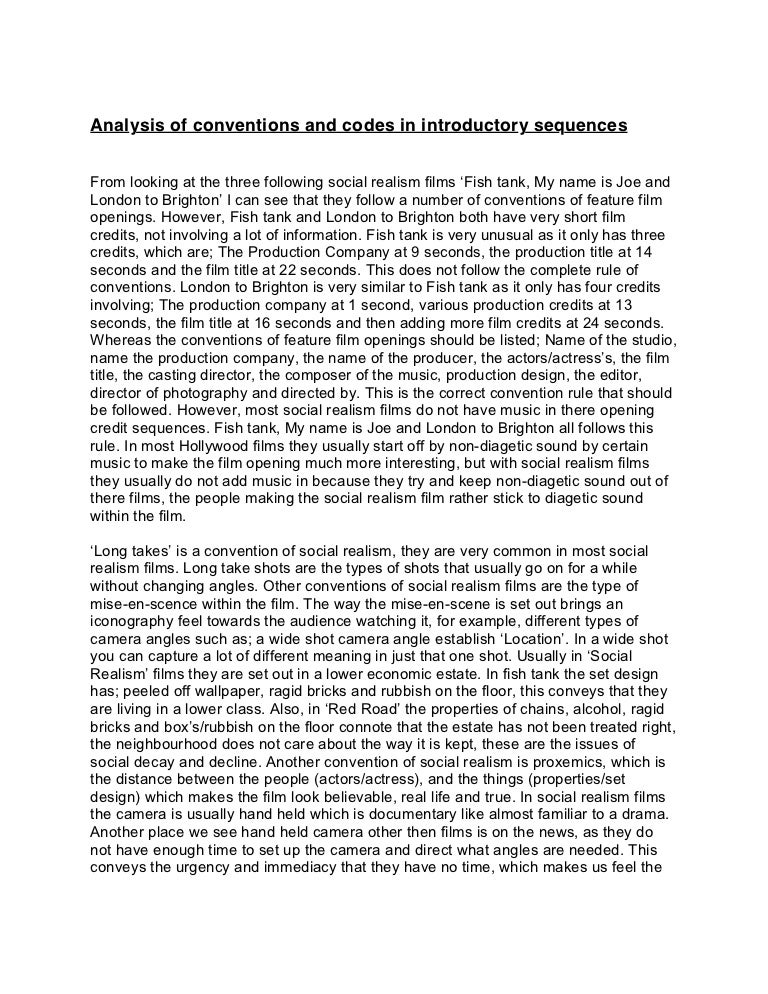 Analysis of conventions and codes in introductory sequences

From looking at the three following social realism films ‘Fish tank, My name is Joe and London to Brighton’ I can see that they follow a number of conventions of feature film openings. However, Fish tank and London to Brighton both have very short film credits, not involving a lot of information. Fish tank is very unusual as it only has three credits, which are; The Production Company at 9 seconds, the production title at 14 seconds and the film title at 22 seconds. This does not follow the complete rule of conventions. London to Brighton is very similar to Fish tank as it only has four credits involving; The production company at 1 second, various production credits at 13 seconds, the film title at 16 seconds and then adding more film credits at 24 seconds. Whereas the conventions of feature film openings should be listed; Name of the studio, name the production company, the name of the producer, the actors/actress’s, the film title, the casting director, the composer of the music, production design, the editor, director of photography and directed by. This is the correct convention rule that should be followed. However, most social realism films do not have music in there opening credit sequences. Fish tank, My name is Joe and London to Brighton all follows this rule. In most Hollywood films they usually start off by non-diagetic sound by certain music to make the film opening much more interesting, but with social realism films they usually do not add music in because they try and keep non-diagetic sound out of there films, the people making the social realism film rather stick to diagetic sound within the film.

‘Long takes’ is a convention of social realism, they are very common in most social realism films. Long take shots are the types of shots that usually go on for a while without changing angles. Other conventions of social realism films are the type of mise-en-scence within the film. The way the mise-en-scene is set out brings an iconography feel towards the audience watching it, for example, different types of camera angles such as; a wide shot camera angle establish ‘Location’. In a wide shot you can capture a lot of different meaning in just that one shot. Usually in ‘Social Realism’ films they are set out in a lower economic estate. In fish tank the set design has; peeled off wallpaper, ragid bricks and rubbish on the floor, this conveys that they are living in a lower class. Also, in ‘Red Road’ the properties of chains, alcohol, ragid bricks and box’s/rubbish on the floor connote that the estate has not been treated right, the neighbourhood does not care about the way it is kept, these are the issues of social decay and decline. Another convention of social realism is proxemics, which is the distance between the people (actors/actress), and the things (properties/set design) which makes the film look believable, real life and true. In social realism films the camera is usually hand held which is documentary like almost familiar to a drama. Another place we see hand held camera other then films is on the news, as they do not have enough time to set up the camera and direct what angles are needed. This conveys the urgency and immediacy that they have no time, which makes us feel the